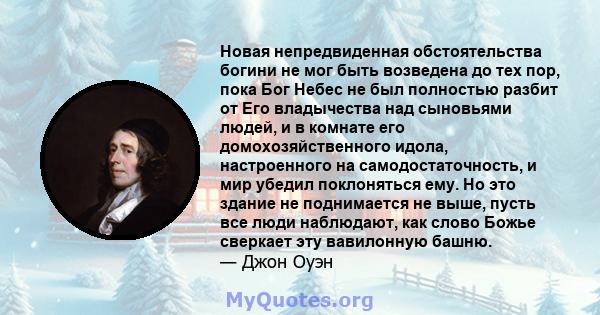 Новая непредвиденная обстоятельства богини не мог быть возведена до тех пор, пока Бог Небес не был полностью разбит от Его владычества над сыновьями людей, и в комнате его домохозяйственного идола, настроенного на самодостаточность, и мир убедил поклоняться ему. Но это здание не поднимается не выше, пусть все люди наблюдают, как слово Божье сверкает эту вавилонную башню.
— Джон Оуэн

MyQuotes.org